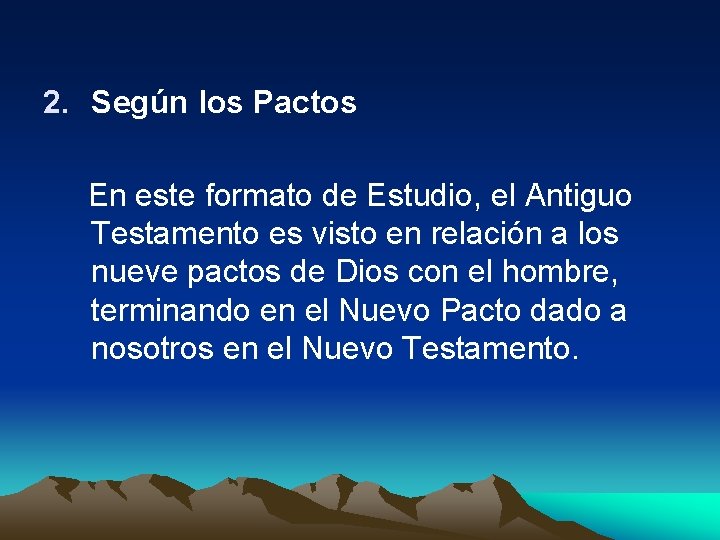 2. Según los Pactos

En este formato de Estudio, el Antiguo Testamento es visto en relación a los nueve pactos de Dios con el hombre, terminando en el Nuevo Pacto dado a nosotros en el Nuevo Testamento.